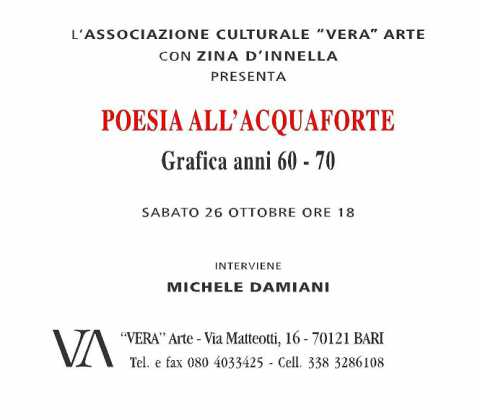 L'ASSOCIAZIONE CULTURALE "VERA" ARTE
CON ZINA D'INNELLA
PRESENTA

POESIA ALL'ACQUAFORTE
Grafica anni 60 - 70

SABATO 26 OTTOBRE ORE 18

INTERVIENE
MICHELE DAMIANI

VA

"VERA" Arte - Via Matteotti, 16 - 70121 BARI
Tel. e fax 080 4033425 - Cell. 338 3286108